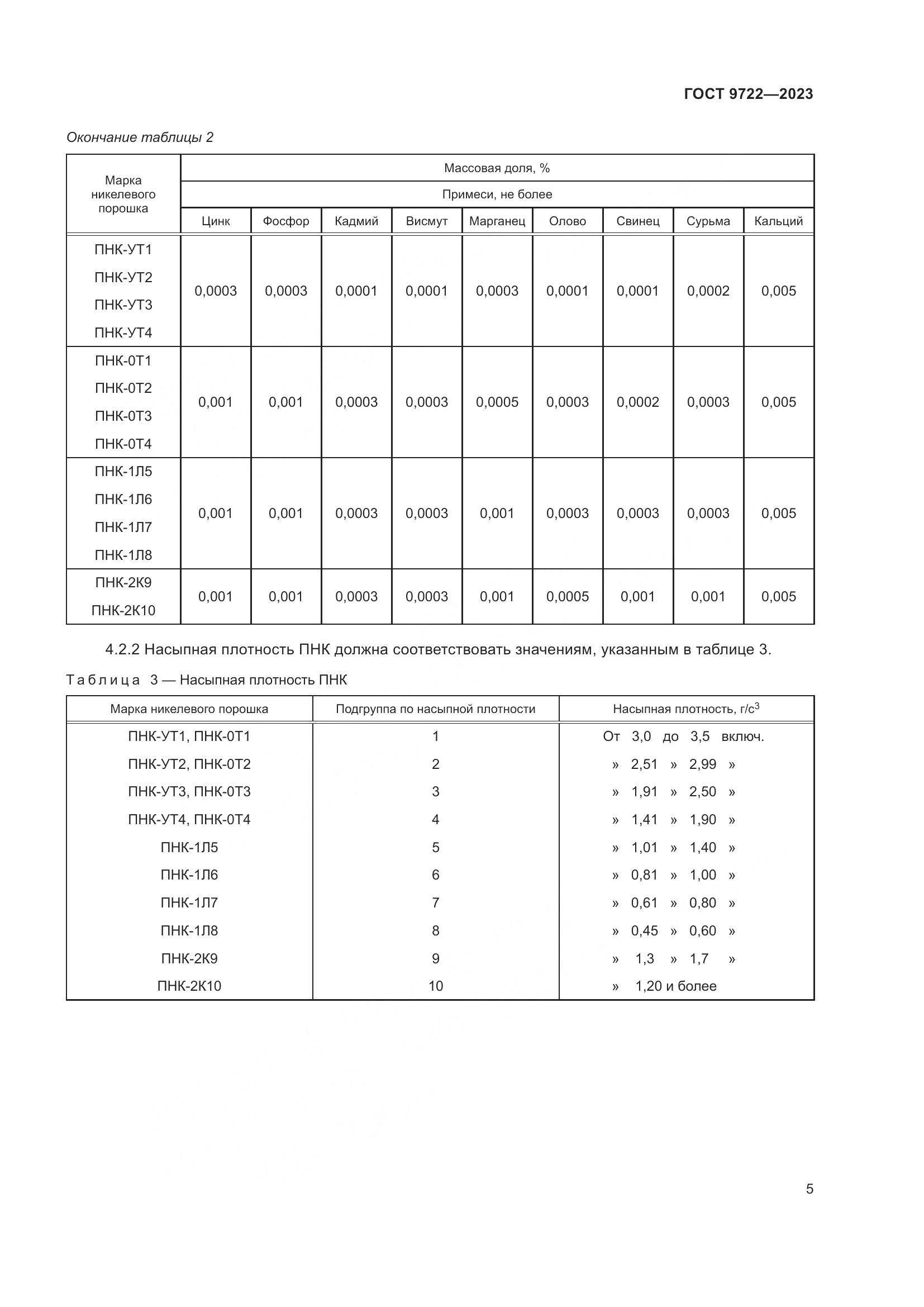 ГОСТ 9722—2023

Окончание таблицы 2

| Марка никелевого порошка | Массовая доля, % | | | | | | | | |
|---|---|---|---|---|---|---|---|---|---|
| | Примеси, не более | | | | | | | | |
| | Цинк | Фосфор | Кадмий | Висмут | Марганец | Олово | Свинец | Сурьма | Кальций |
| ПНК-УТ1 ПНК-УТ2 ПНК-УТ3 ПНК-УТ4 | 0,0003 | 0,0003 | 0,0001 | 0,0001 | 0,0003 | 0,0001 | 0,0001 | 0,0002 | 0,005 |
| ПНК-0Т1 ПНК-0Т2 ПНК-0Т3 ПНК-0Т4 | 0,001 | 0,001 | 0,0003 | 0,0003 | 0,0005 | 0,0003 | 0,0002 | 0,0003 | 0,005 |
| ПНК-1Л5 ПНК-1Л6 ПНК-1Л7 ПНК-1Л8 | 0,001 | 0,001 | 0,0003 | 0,0003 | 0,001 | 0,0003 | 0,0003 | 0,0003 | 0,005 |
| ПНК-2К9 ПНК-2К10 | 0,001 | 0,001 | 0,0003 | 0,0003 | 0,001 | 0,0005 | 0,001 | 0,001 | 0,005 |

4.2.2 Насыпная плотность ПНК должна соответствовать значениям, указанным в таблице 3.

Таблица 3 — Насыпная плотность ПНК

| Марка никелевого порошка | Подгруппа по насыпной плотности | Насыпная плотность, г/с$^3$ |
|---|---|---|
| ПНК-УТ1, ПНК-0Т1 | 1 | От 3,0 до 3,5 включ. |
| ПНК-УТ2, ПНК-0Т2 | 2 | » 2,51 » 2,99 » |
| ПНК-УТ3, ПНК-0Т3 | 3 | » 1,91 » 2,50 » |
| ПНК-УТ4, ПНК-0Т4 | 4 | » 1,41 » 1,90 » |
| ПНК-1Л5 | 5 | » 1,01 » 1,40 » |
| ПНК-1Л6 | 6 | » 0,81 » 1,00 » |
| ПНК-1Л7 | 7 | » 0,61 » 0,80 » |
| ПНК-1Л8 | 8 | » 0,45 » 0,60 » |
| ПНК-2К9 | 9 | » 1,3 » 1,7 » |
| ПНК-2К10 | 10 | » 1,20 и более |

5